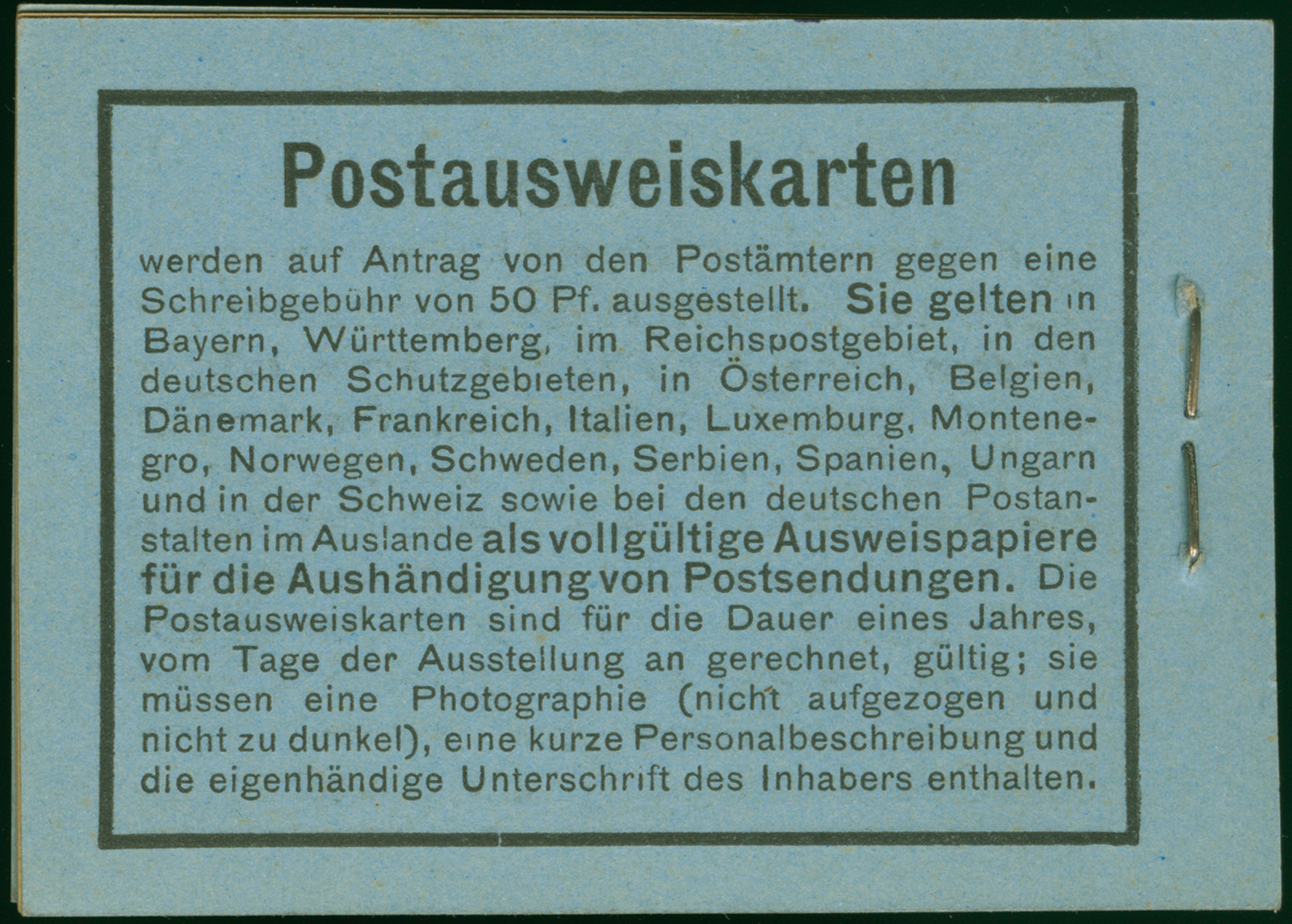 Postausweiskarten

werden auf Antrag von den Postämtern gegen eine Schreibgebühr von 50 Pf. ausgestellt. Sie gelten in Bayern, Württemberg, im Reichspostgebiet, in den deutschen Schutzgebieten, in Österreich, Belgien, Dänemark, Frankreich, Italien, Luxemburg, Montenegro, Norwegen, Schweden, Serbien, Spanien, Ungarn und in der Schweiz sowie bei den deutschen Postanstalten im Auslande als vollgültige Ausweispapiere für die Aushändigung von Postsendungen. Die Postausweiskarten sind für die Dauer eines Jahres, vom Tage der Ausstellung an gerechnet, gültig; sie müssen eine Photographie (nicht aufgezogen und nicht zu dunkel), eine kurze Personalbeschreibung und die eigenhändige Unterschrift des Inhabers enthalten.